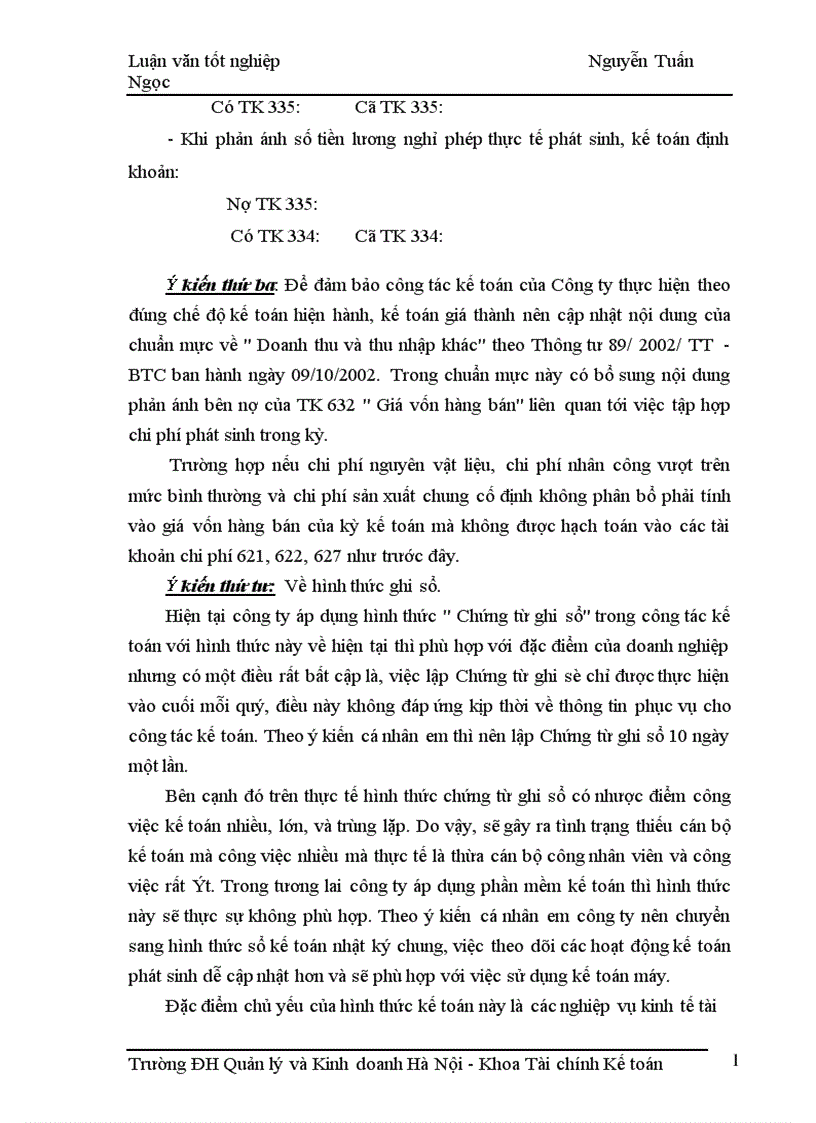 Luận văn tốt nghiệp Nguyễn Tuấn Ngọc

Có TK 335: Cã TK 335:

- Khi phản ánh số tiền lương nghỉ phép thực tế phát sinh, kế toán định khoản:

Nợ TK 335:

Có TK 334: Cã TK 334:

Ý kiến thứ ba: Để đảm bảo công tác kế toán của Công ty thực hiện theo đúng chế độ kế toán hiện hành, kế toán giá thành nên cập nhật nội dung của chuẩn mực về " Doanh thu và thu nhập khác" theo Thông tư 89/ 2002/ TT - BTC ban hành ngày 09/10/2002. Trong chuẩn mực này có bổ sung nội dung phản ánh bên nợ của TK 632 " Giá vốn hàng bán" liên quan tới việc tập hợp chi phí phát sinh trong kỳ.

Trường hợp nếu chi phí nguyên vật liệu, chi phí nhân công vượt trên mức bình thường và chi phí sản xuất chung cố định không phân bổ phải tính vào giá vốn hàng bán của kỳ kế toán mà không được hạch toán vào các tài khoản chi phí 621, 622, 627 như trước đây.

Ý kiến thứ tư: Về hình thức ghi sổ.

Hiện tại công ty áp dụng hình thức " Chứng từ ghi sổ" trong công tác kế toán với hình thức này về hiện tại thì phù hợp với đặc điểm của doanh nghiệp nhưng có một điều rất bất cập là, việc lập Chứng từ ghi sè chỉ được thực hiện vào cuối mỗi quý, điều này không đáp ứng kịp thời về thông tin phục vụ cho công tác kế toán. Theo ý kiến cá nhân em thì nên lập Chứng từ ghi sổ 10 ngày một lần.

Bên cạnh đó trên thực tế hình thức chứng từ ghi sổ có nhược điểm công việc kế toán nhiều, lớn, và trùng lặp. Do vậy, sẽ gây ra tình trạng thiếu cán bộ kế toán mà công việc nhiều mà thực tế là thừa cán bộ công nhân viên và công việc rất Ýt. Trong tương lai công ty áp dụng phần mềm kế toán thì hình thức này sẽ thực sự không phù hợp. Theo ý kiến cá nhân em công ty nên chuyển sang hình thức sổ kế toán nhật ký chung, việc theo dõi các hoạt động kế toán phát sinh dễ cập nhật hơn và sẽ phù hợp với việc sử dụng kế toán máy.

Đặc điểm chủ yếu của hình thức kế toán này là các nghiệp vụ kinh tế tài

Trường ĐH Quản lý và Kinh doanh Hà Nội - Khoa Tài chính Kế toán 1